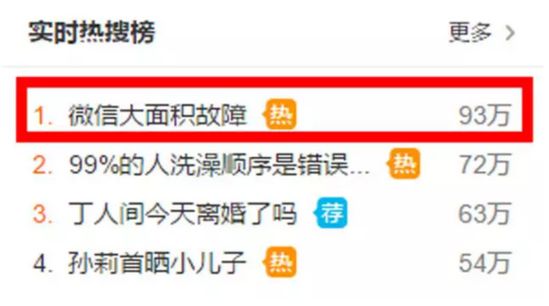 实时热搜榜

更多 >

1. 微信大面积故障 热 93万

2. 99%的人洗澡顺序是错误… 热 72万

3. 丁人间今天离婚了吗 荐 63万

4. 孙莉首晒小儿子 热 54万